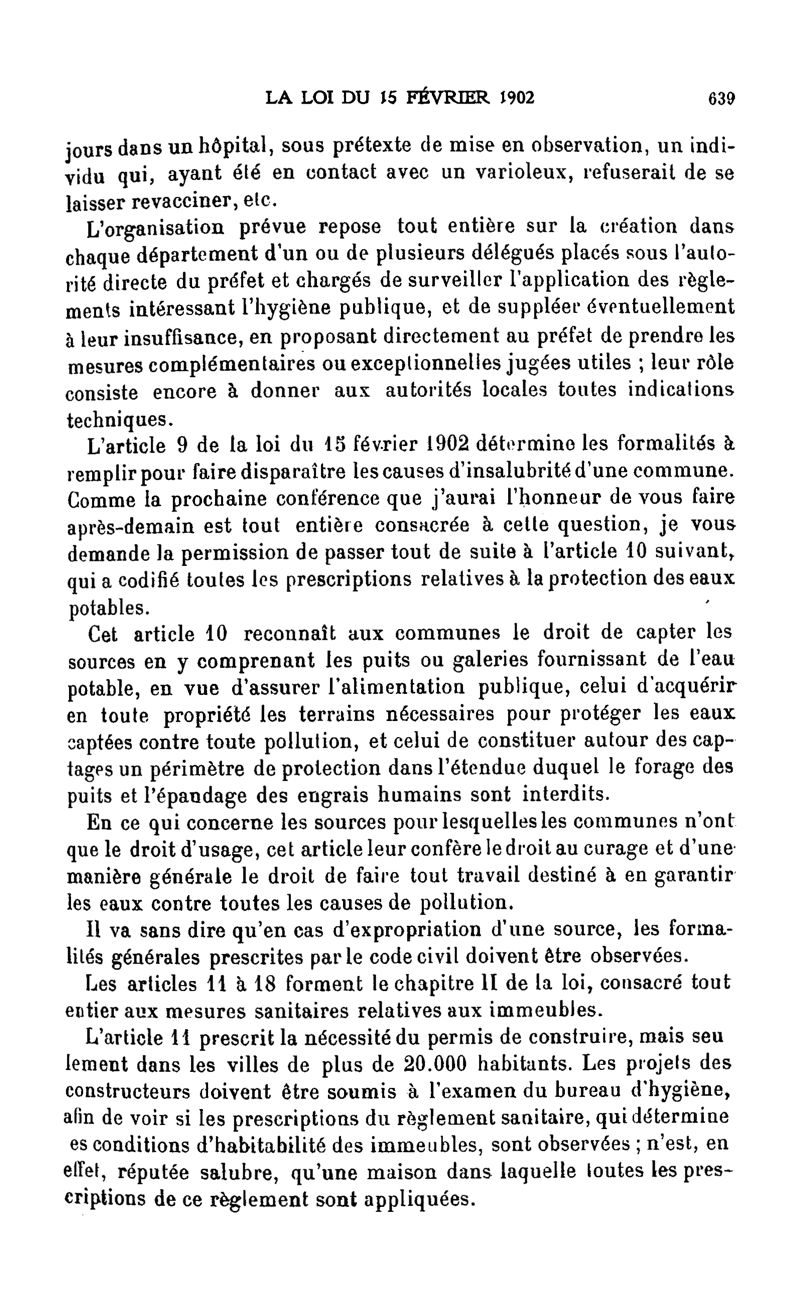 LA LOI DU 15 FÉVRIER 1902 639

jours dans un hôpital, sous prétexte de mise en observation, un individu qui, ayant été en contact avec un varioleux, refuserait de se laisser revacciner, etc.

L'organisation prévue repose tout entière sur la création dans chaque département d'un ou de plusieurs délégués placés sous l'autorité directe du préfet et chargés de surveiller l'application des règlements intéressant l'hygiène publique, et de suppléer éventuellement à leur insuffisance, en proposant directement au préfet de prendre les mesures complémentaires ou exceptionnelles jugées utiles ; leur rôle consiste encore à donner aux autorités locales toutes indications techniques.

L'article 9 de la loi du 15 février 1902 détermine les formalités à remplir pour faire disparaître les causes d'insalubrité d'une commune. Comme la prochaine conférence que j'aurai l'honneur de vous faire après-demain est tout entière consacrée à cette question, je vous demande la permission de passer tout de suite à l'article 10 suivant, qui a codifié toutes les prescriptions relatives à la protection des eaux potables.

Cet article 10 reconnaît aux communes le droit de capter les sources en y comprenant les puits ou galeries fournissant de l'eau potable, en vue d'assurer l'alimentation publique, celui d'acquérir en toute propriété les terrains nécessaires pour protéger les eaux captées contre toute pollution, et celui de constituer autour des captages un périmètre de protection dans l'étendue duquel le forage des puits et l'épandage des engrais humains sont interdits.

En ce qui concerne les sources pour lesquelles les communes n'ont que le droit d'usage, cet article leur confère le droit au curage et d'une manière générale le droit de faire tout travail destiné à en garantir les eaux contre toutes les causes de pollution.

Il va sans dire qu'en cas d'expropriation d'une source, les formalités générales prescrites par le code civil doivent être observées.

Les articles 11 à 18 forment le chapitre II de la loi, consacré tout entier aux mesures sanitaires relatives aux immeubles.

L'article 11 prescrit la nécessité du permis de construire, mais seu lement dans les villes de plus de 20.000 habitants. Les projets des constructeurs doivent être soumis à l'examen du bureau d'hygiène, afin de voir si les prescriptions du règlement sanitaire, qui détermine es conditions d'habitabilité des immeubles, sont observées ; n'est, en effet, réputée salubre, qu'une maison dans laquelle toutes les prescriptions de ce règlement sont appliquées.